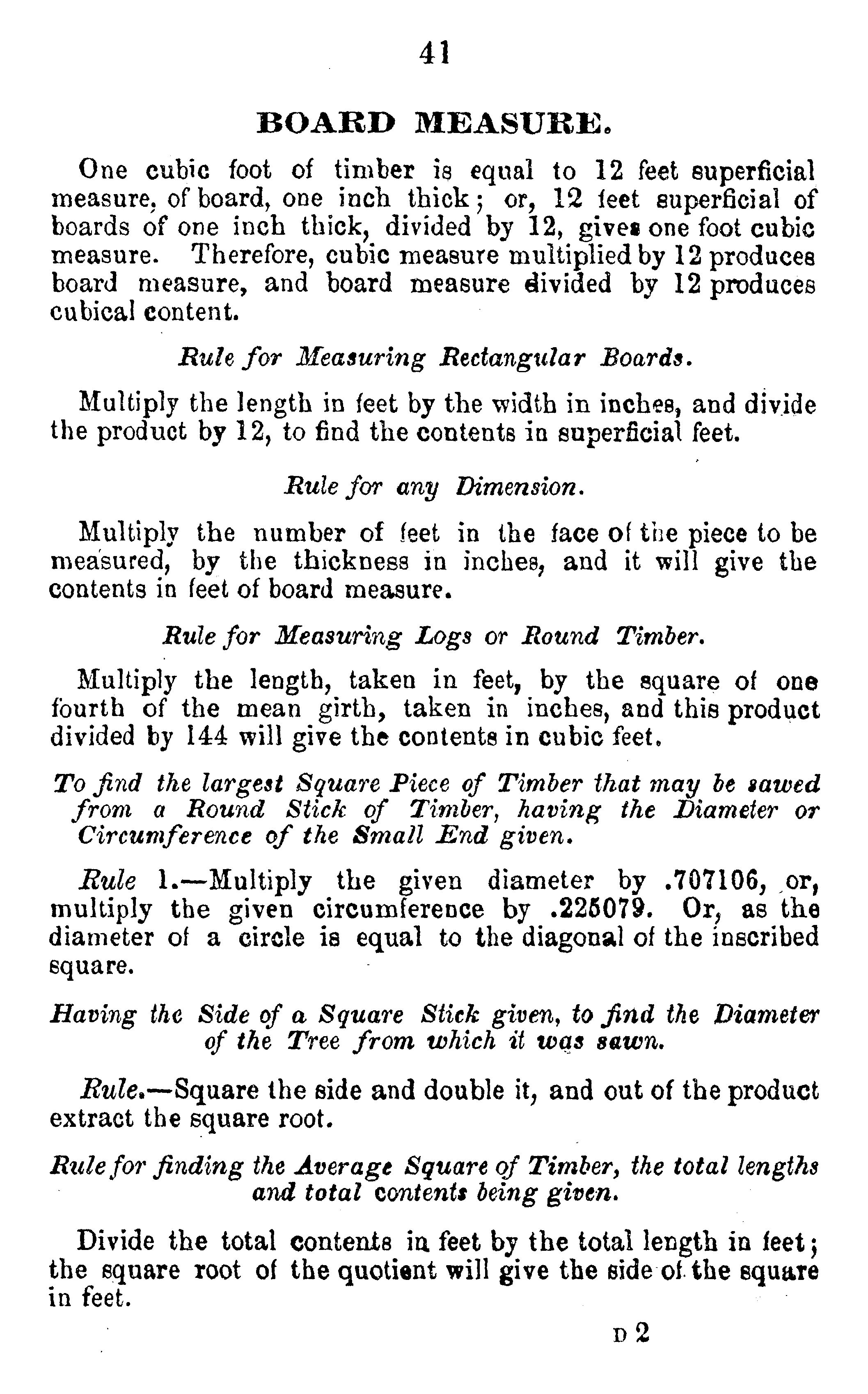 41

BOARD MEASURE.

One cubic foot of timber is equal to 12 feet superficial measure, of board, one inch thick; or, 12 feet superficial of boards of one inch thick, divided by 12, gives one foot cubic measure. Therefore, cubic measure multiplied by 12 produces board measure, and board measure divided by 12 produces cubical content.

Rule for Measuring Rectangular Boards.

Multiply the length in feet by the width in inches, and divide the product by 12, to find the contents in superficial feet.

Rule for any Dimension.

Multiply the number of feet in the face of the piece to be measured, by the thickness in inches, and it will give the contents in feet of board measure.

Rule for Measuring Logs or Round Timber.

Multiply the length, taken in feet, by the square of one fourth of the mean girth, taken in inches, and this product divided by 144 will give the contents in cubic feet.

To find the largest Square Piece of Timber that may be sawed from a Round Stick of Timber, having the Diameter or Circumference of the Small End given.

Rule 1.—Multiply the given diameter by .707106, or, multiply the given circumference by .225079. Or, as the diameter of a circle is equal to the diagonal of the inscribed square.

Having the Side of a Square Stick given, to find the Diameter of the Tree from which it was sawn.

Rule.—Square the side and double it, and out of the product extract the square root.

Rule for finding the Average Square of Timber, the total lengths and total contents being given.

Divide the total contents in feet by the total length in feet; the square root of the quotient will give the side of the square in feet.

D 2